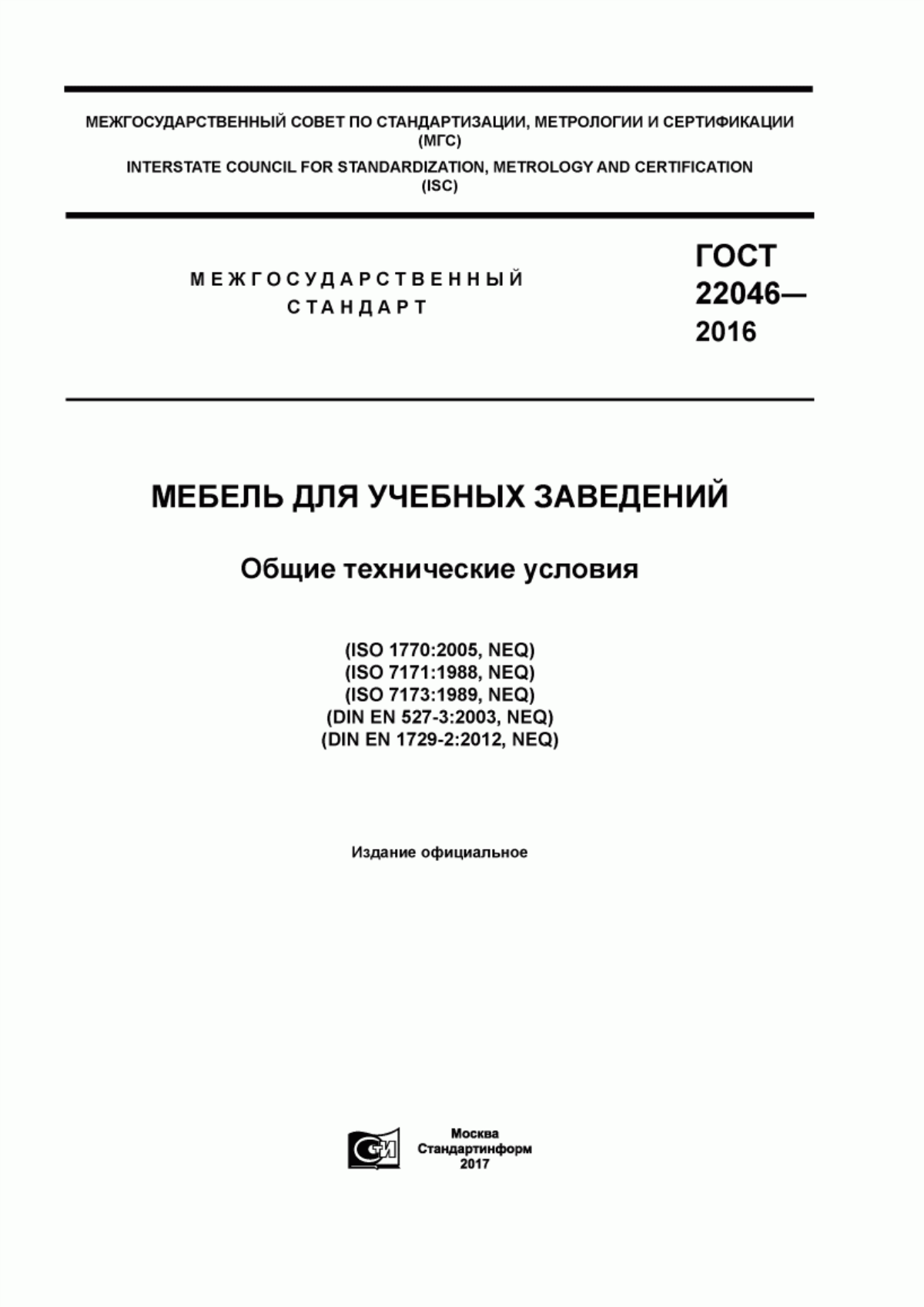 МЕЖГОСУДАРСТВЕННЫЙ СОВЕТ ПО СТАНДАРТИЗАЦИИ, МЕТРОЛОГИИ И СЕРТИФИКАЦИИ (МГС)
INTERSTATE COUNCIL FOR STANDARDIZATION, METROLOGY AND CERTIFICATION (ISC)

МЕЖГОСУДАРСТВЕННЫЙ СТАНДАРТ

ГОСТ 22046— 2016

МЕБЕЛЬ ДЛЯ УЧЕБНЫХ ЗАВЕДЕНИЙ

Общие технические условия

(ISO 1770:2005, NEQ)
(ISO 7171:1988, NEQ)
(ISO 7173:1989, NEQ)
(DIN EN 527-3:2003, NEQ)
(DIN EN 1729-2:2012, NEQ)

Издание официальное

СИ

Москва
Стандартинформ
2017